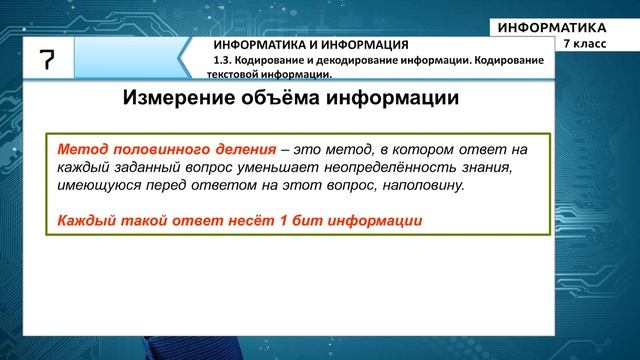 ИНФОРМАТИКА
7 класс

7

ИНФОРМАТИКА И ИНФОРМАЦИЯ
1.3. Кодирование и декодирование информации. Кодирование текстовой информации.

Измерение объёма информации

Метод половинного деления – это метод, в котором ответ на каждый заданный вопрос уменьшает неопределённость знания, имеющуюся перед ответом на этот вопрос, наполовину.

Каждый такой ответ несёт 1 бит информации